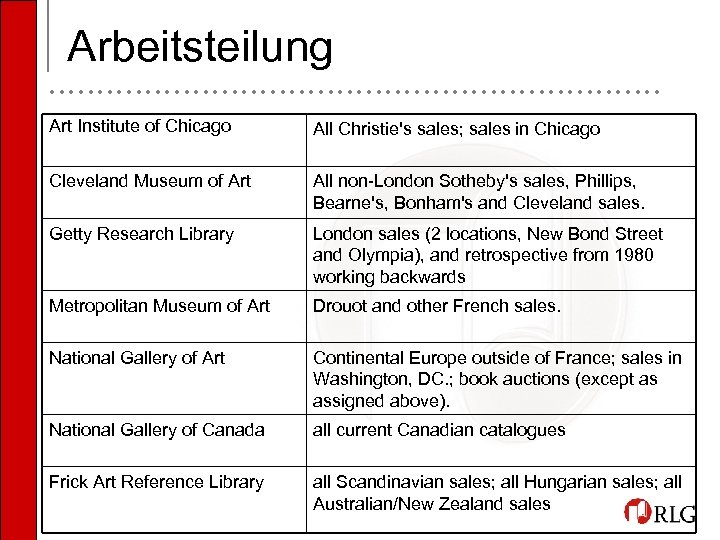 Arbeitsteilung

| | |
|---|---|
| Art Institute of Chicago | All Christie's sales; sales in Chicago |
| Cleveland Museum of Art | All non-London Sotheby's sales, Phillips, Bearne's, Bonham's and Cleveland sales. |
| Getty Research Library | London sales (2 locations, New Bond Street and Olympia), and retrospective from 1980 working backwards |
| Metropolitan Museum of Art | Drouot and other French sales. |
| National Gallery of Art | Continental Europe outside of France; sales in Washington, DC.; book auctions (except as assigned above). |
| National Gallery of Canada | all current Canadian catalogues |
| Frick Art Reference Library | all Scandinavian sales; all Hungarian sales; all Australian/New Zealand sales |

RLG